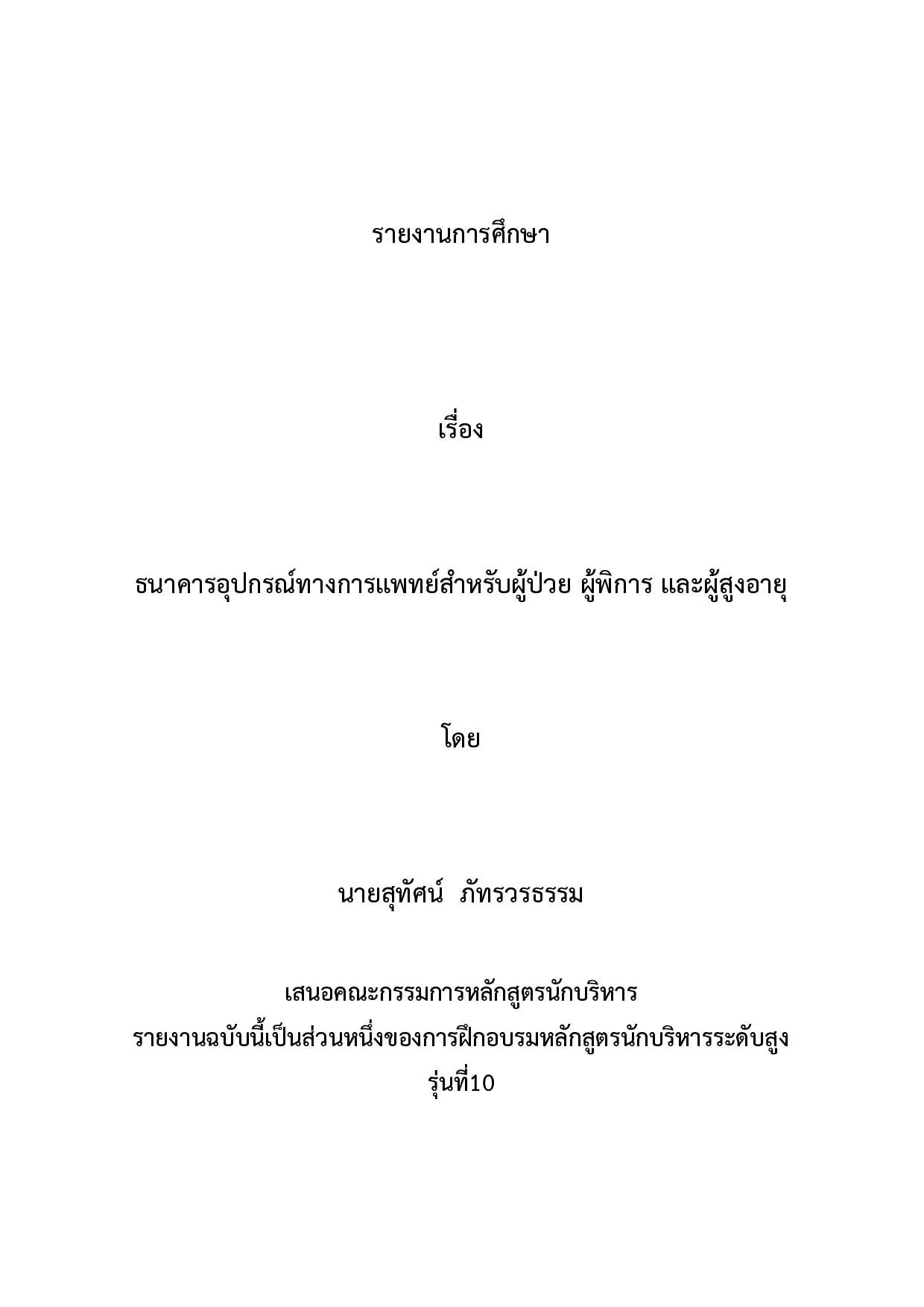 รายงานการศึกษา

เรื่อง

ธนาคารอุปกรณ์ทางการแพทย์สำหรับผู้ป่วย ผู้พิการ และผู้สูงอายุ

โดย

นายสุทัศน์  ภัทรวรธรรม

เสนอคณะกรรมการหลักสูตรนักบริหาร
รายงานฉบับนี้เป็นส่วนหนึ่งของการฝึกอบรมหลักสูตรนักบริหารระดับสูง
รุ่นที่10